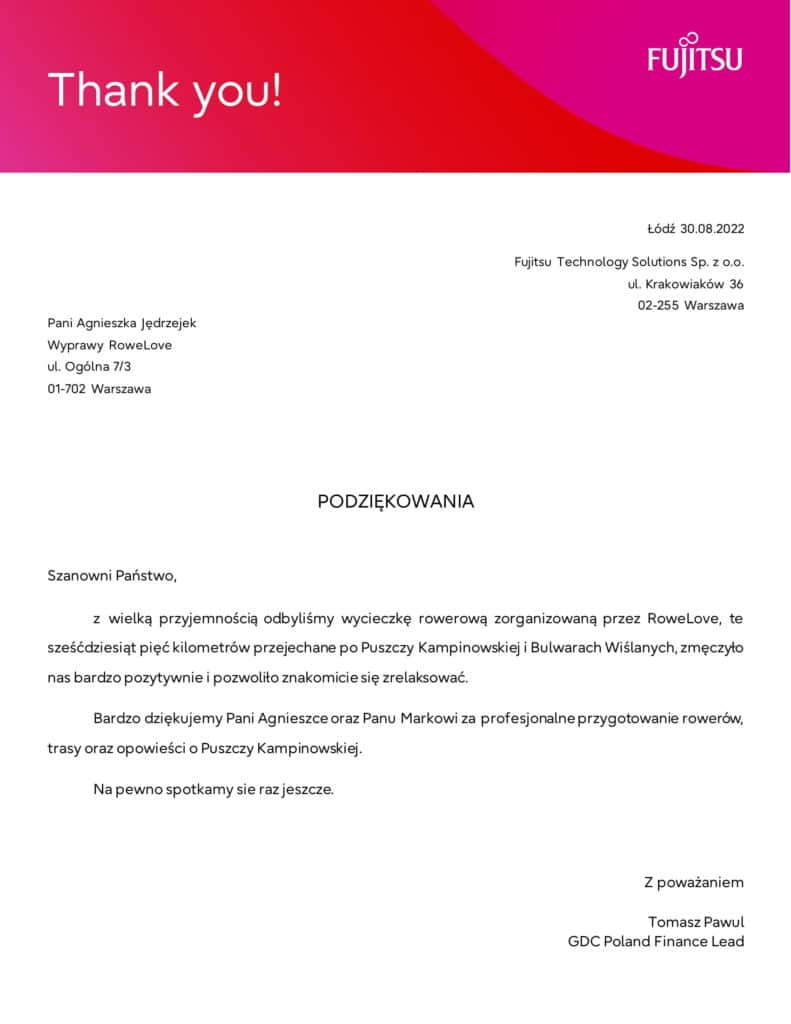 Thank you!

FUJITSU

Łódź 30.08.2022

Fujitsu Technology Solutions Sp. z o.o.
ul. Krakowiaków 36
02-255 Warszawa

Pani Agnieszka Jędrzejek
Wyprawy RoweLove
ul. Ogólna 7/3
01-702 Warszawa

PODZIĘKOWANIA

Szanowni Państwo,

z wielką przyjemnością odbyliśmy wycieczkę rowerową zorganizowaną przez RoweLove, te sześćdziesiąt pięć kilometrów przejechane po Puszczy Kampinowskiej i Bulwarach Wiślanych, zmęczyło nas bardzo pozytywnie i pozwoliło znakomicie się zrelaksować.

Bardzo dziękujemy Pani Agnieszce oraz Panu Markowi za profesjonalne przygotowanie rowerów, trasy oraz opowieści o Puszczy Kampinowskiej.

Na pewno spotkamy sie raz jeszcze.

Z poważaniem

Tomasz Pawul
GDC Poland Finance Lead